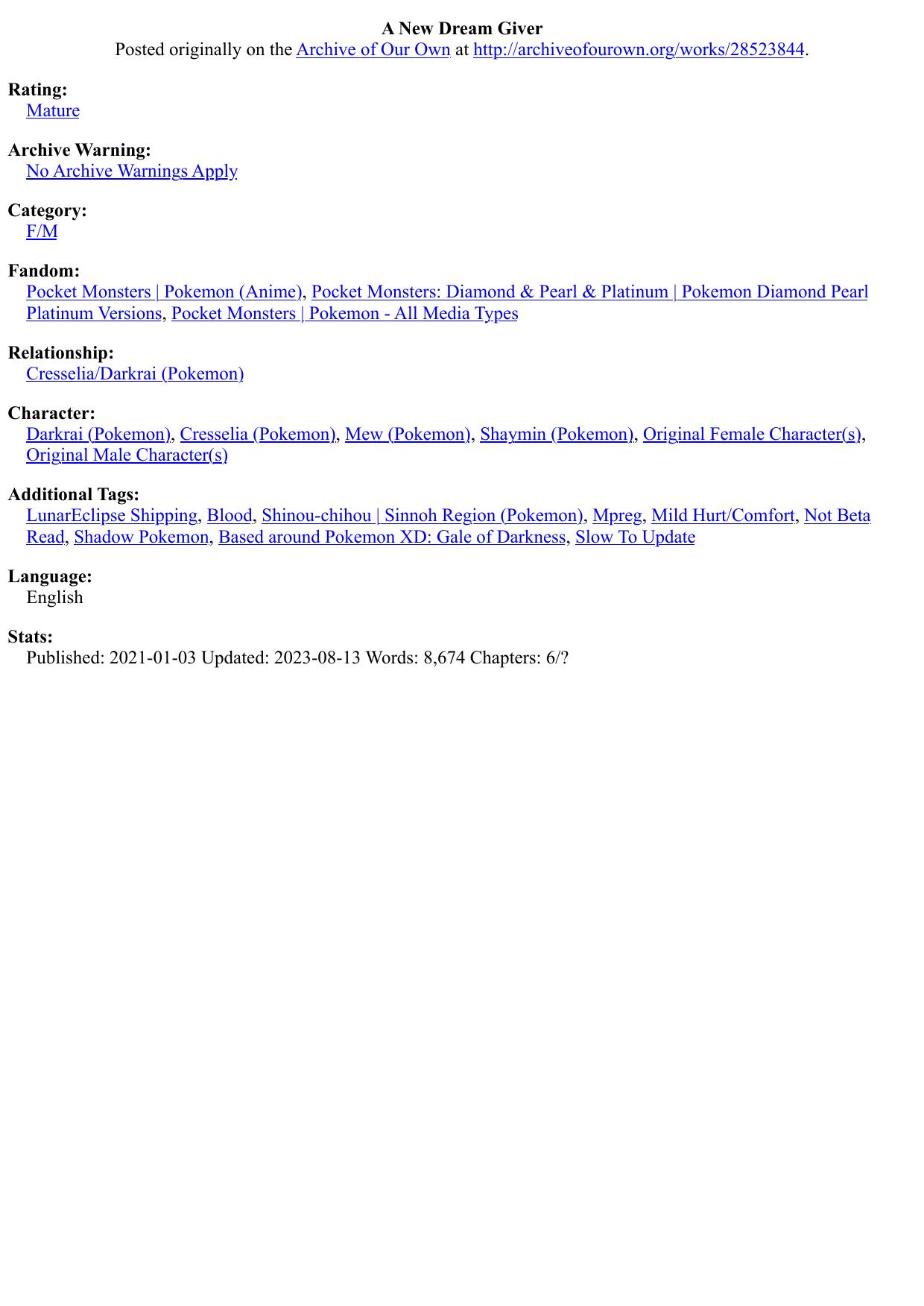 A New Dream Giver
Posted originally on the Archive of Our Own at http://archiveofourown.org/works/28523844.

Rating:
Mature

Archive Warning:
No Archive Warnings Apply

Category:
F/M

Fandom:
Pocket Monsters | Pokemon (Anime), Pocket Monsters: Diamond & Pearl & Platinum | Pokemon Diamond Pearl Platinum Versions, Pocket Monsters | Pokemon - All Media Types

Relationship:
Cresselia/Darkrai (Pokemon)

Character:
Darkrai (Pokemon), Cresselia (Pokemon), Mew (Pokemon), Shaymin (Pokemon), Original Female Character(s), Original Male Character(s)

Additional Tags:
LunarEclipse Shipping, Blood, Shinou-chihou | Sinnoh Region (Pokemon), Mpreg, Mild Hurt/Comfort, Not Beta Read, Shadow Pokemon, Based around Pokemon XD: Gale of Darkness, Slow To Update

Language:
English

Stats:
Published: 2021-01-03 Updated: 2023-08-13 Words: 8,674 Chapters: 6/?